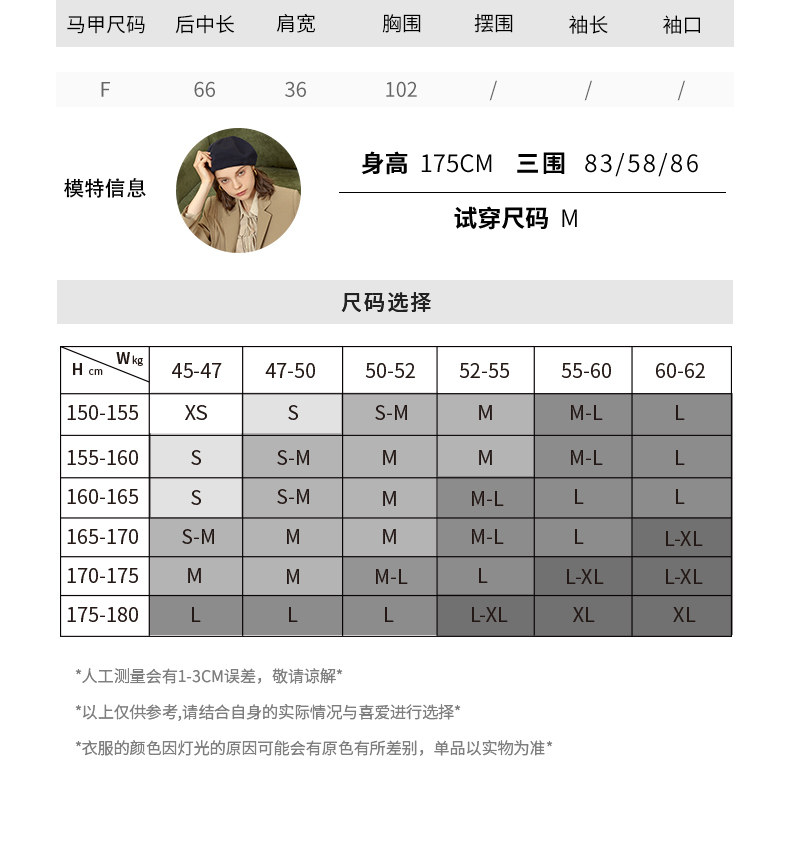 | 马甲尺码 | 后中长 | 肩宽 | 胸围 | 摆围 | 袖长 | 袖口 |
|---|---|---|---|---|---|---|
| F | 66 | 36 | 102 | / | / | / |

模特信息

身高 175CM 三围 83/58/86

试穿尺码 M

尺码选择

| H cm \ W kg | 45-47 | 47-50 | 50-52 | 52-55 | 55-60 | 60-62 |
|---|---|---|---|---|---|---|
| 150-155 | XS | S | S-M | M | M-L | L |
| 155-160 | S | S-M | M | M | M-L | L |
| 160-165 | S | S-M | M | M-L | L | L |
| 165-170 | S-M | M | M | M-L | L | L-XL |
| 170-175 | M | M | M-L | L | L-XL | L-XL |
| 175-180 | L | L | L | L-XL | XL | XL |

*人工测量会有1-3CM误差，敬请谅解*

*以上仅供参考,请结合自身的实际情况与喜爱进行选择*

*衣服的颜色因灯光的原因可能会有原色有所差别，单品以实物为准*